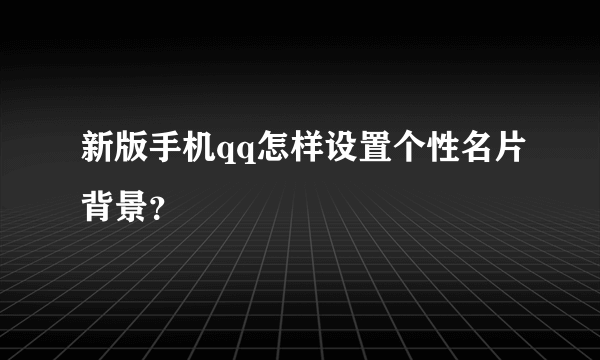 新版手机qq怎样设置个性名片背景?